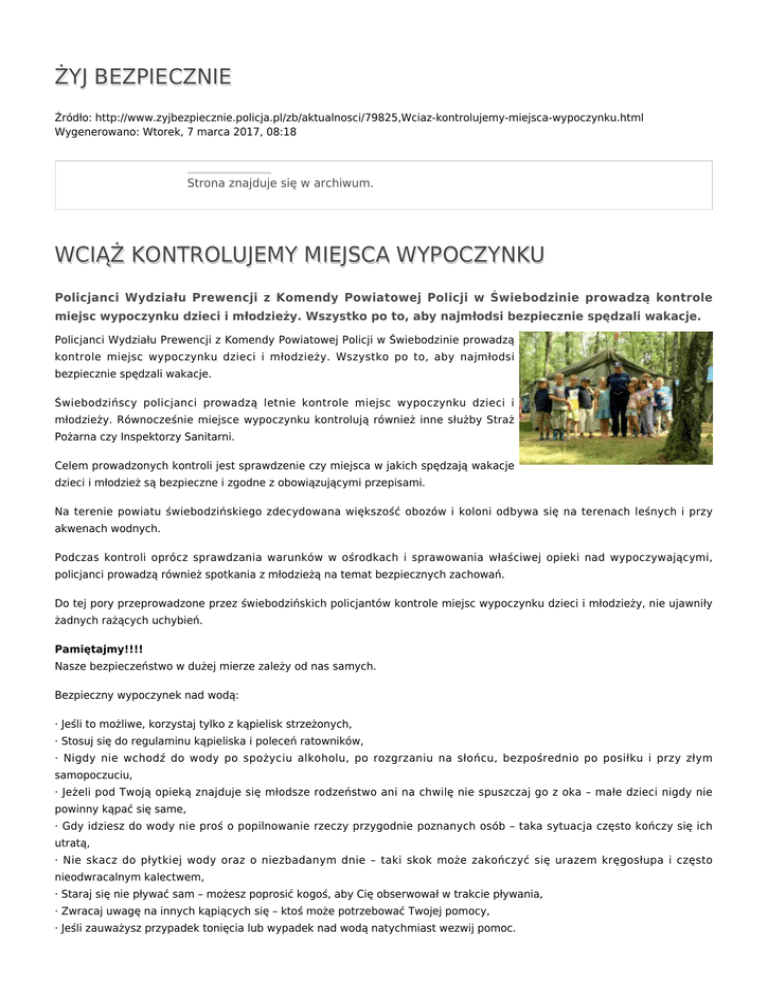 ŻYJ BEZPIECZNIE

Źródło: http://www.zyjbezpiecznie.policja.pl/zb/aktualnosci/79825,Wciaz-kontrolujemy-miejsca-wypoczynku.html
Wygenerowano: Wtorek, 7 marca 2017, 08:18

Strona znajduje się w archiwum.

WCIĄŻ KONTROLUJEMY MIEJSCA WYPOCZYNKU

Policjanci Wydziału Prewencji z Komendy Powiatowej Policji w Świebodzinie prowadzą kontrole miejsc wypoczynku dzieci i młodzieży. Wszystko po to, aby najmłodsi bezpiecznie spędzali wakacje.

Policjanci Wydziału Prewencji z Komendy Powiatowej Policji w Świebodzinie prowadzą kontrole miejsc wypoczynku dzieci i młodzieży. Wszystko po to, aby najmłodsi bezpiecznie spędzali wakacje.

Świebodzińscy policjanci prowadzą letnie kontrole miejsc wypoczynku dzieci i młodzieży. Równocześnie miejsce wypoczynku kontrolują również inne służby Straż Pożarna czy Inspektorzy Sanitarni.

Celem prowadzonych kontroli jest sprawdzenie czy miejsca w jakich spędzają wakacje dzieci i młodzież są bezpieczne i zgodne z obowiązującymi przepisami.

Na terenie powiatu świebodzińskiego zdecydowana większość obozów i koloni odbywa się na terenach leśnych i przy akwenach wodnych.

Podczas kontroli oprócz sprawdzania warunków w ośrodkach i sprawowania właściwej opieki nad wypoczywającymi, policjanci prowadzą również spotkania z młodzieżą na temat bezpiecznych zachowań.

Do tej pory przeprowadzone przez świebodzińskich policjantów kontrole miejsc wypoczynku dzieci i młodzieży, nie ujawniły żadnych rażących uchybień.

Pamiętajmy!!!!
Nasze bezpieczeństwo w dużej mierze zależy od nas samych.

Bezpieczny wypoczynek nad wodą:

· Jeśli to możliwe, korzystaj tylko z kąpielisk strzeżonych,
· Stosuj się do regulaminu kąpieliska i poleceń ratowników,
· Nigdy nie wchodź do wody po spożyciu alkoholu, po rozgrzaniu na słońcu, bezpośrednio po posiłku i przy złym samopoczuciu,
· Jeżeli pod Twoją opieką znajduje się młodsze rodzeństwo ani na chwilę nie spuszczaj go z oka – małe dzieci nigdy nie powinny kąpać się same,
· Gdy idziesz do wody nie proś o popilnowanie rzeczy przygodnie poznanych osób – taka sytuacja często kończy się ich utratą,
· Nie skacz do płytkiej wody oraz o niezbadanym dnie – taki skok może zakończyć się urazem kręgosłupa i często nieodwracalnym kalectwem,
· Staraj się nie pływać sam – możesz poprosić kogoś, aby Cię obserwował w trakcie pływania,
· Zwracaj uwagę na innych kąpiących się – ktoś może potrzebować Twojej pomocy,
· Jeśli zauważysz przypadek tonięcia lub wypadek nad wodą natychmiast wezwij pomoc.